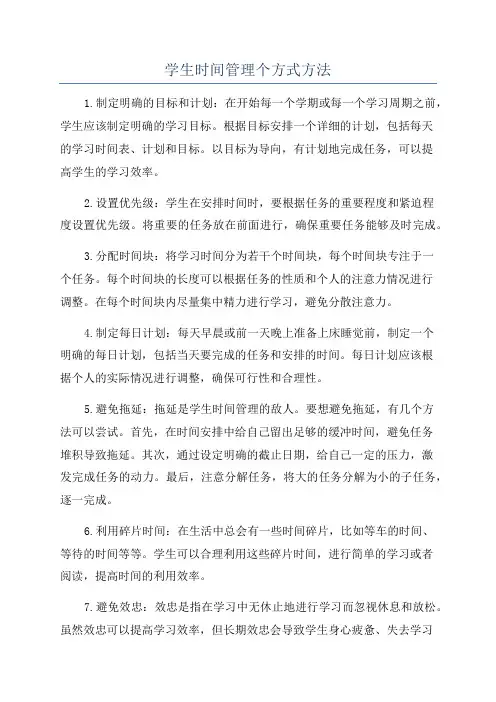 学生时间管理个方式方法

1.制定明确的目标和计划：在开始每一个学期或每一个学习周期之前，学生应该制定明确的学习目标。根据目标安排一个详细的计划，包括每天的学习时间表、计划和目标。以目标为导向，有计划地完成任务，可以提高学生的学习效率。

2.设置优先级：学生在安排时间时，要根据任务的重要程度和紧迫程度设置优先级。将重要的任务放在前面进行，确保重要任务能够及时完成。

3.分配时间块：将学习时间分为若干个时间块，每个时间块专注于一个任务。每个时间块的长度可以根据任务的性质和个人的注意力情况进行调整。在每个时间块内尽量集中精力进行学习，避免分散注意力。

4.制定每日计划：每天早晨或前一天晚上准备上床睡觉前，制定一个明确的每日计划，包括当天要完成的任务和安排的时间。每日计划应该根据个人的实际情况进行调整，确保可行性和合理性。

5.避免拖延：拖延是学生时间管理的敌人。要想避免拖延，有几个方法可以尝试。首先，在时间安排中给自己留出足够的缓冲时间，避免任务堆积导致拖延。其次，通过设定明确的截止日期，给自己一定的压力，激发完成任务的动力。最后，注意分解任务，将大的任务分解为小的子任务，逐一完成。

6.利用碎片时间：在生活中总会有一些时间碎片，比如等车的时间、等待的时间等等。学生可以合理利用这些碎片时间，进行简单的学习或者阅读，提高时间的利用效率。

7.避免效忠：效忠是指在学习中无休止地进行学习而忽视休息和放松。虽然效忠可以提高学习效率，但长期效忠会导致学生身心疲惫、失去学习